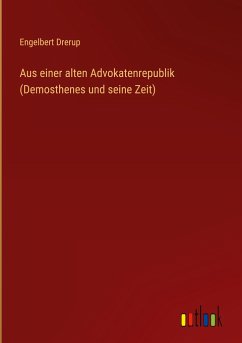 Engelbert Drerup

Aus einer alten Advokatenrepublik (Demosthenes und seine Zeit)

outlook